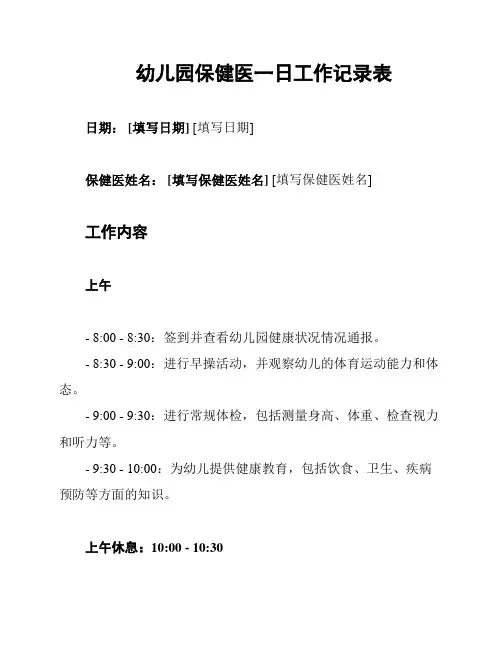 幼儿园保健医一日工作记录表

日期：[填写日期] [填写日期]

保健医姓名：[填写保健医姓名] [填写保健医姓名]

工作内容

上午

- 8:00 - 8:30：签到并查看幼儿园健康状况情况通报。

- 8:30 - 9:00：进行早操活动，并观察幼儿的体育运动能力和体态。

- 9:00 - 9:30：进行常规体检，包括测量身高、体重、检查视力和听力等。

- 9:30 - 10:00：为幼儿提供健康教育，包括饮食、卫生、疾病预防等方面的知识。

上午休息：10:00 - 10:30